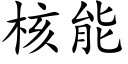 核能